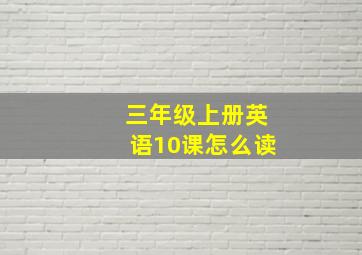 三年级上册英语10课怎么读